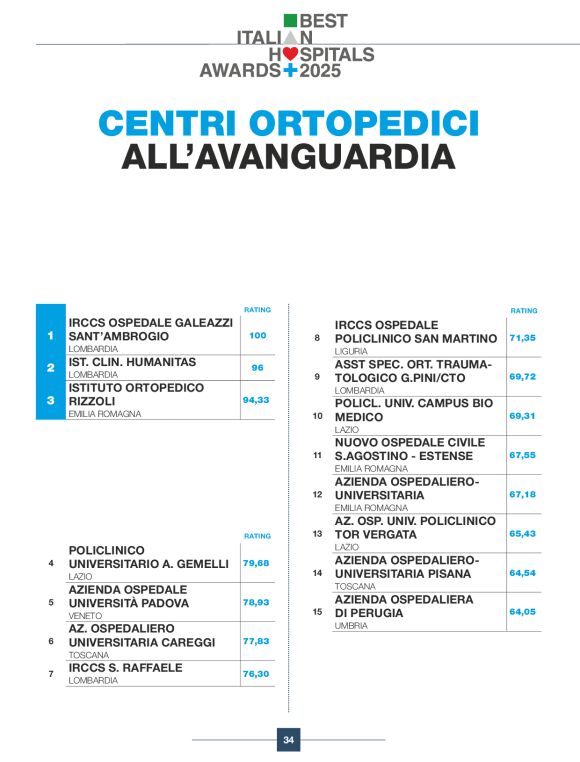 BEST ITALIAN HOSPITALS AWARDS 2025

CENTRI ORTOPEDICI ALL'AVANGUARDIA

| | | RATING |
|---|---|---|
| 1 | IRCCS OSPEDALE GALEAZZI SANT'AMBROGIO LOMBARDIA | 100 |
| 2 | IST. CLIN. HUMANITAS LOMBARDIA | 96 |
| 3 | ISTITUTO ORTOPEDICO RIZZOLI EMILIA ROMAGNA | 94,33 |

| | | RATING |
|---|---|---|
| 4 | POLICLINICO UNIVERSITARIO A. GEMELLI LAZIO | 79,68 |
| 5 | AZIENDA OSPEDALE UNIVERSITÀ PADOVA VENETO | 78,93 |
| 6 | AZ. OSPEDALIERO UNIVERSITARIA CAREGGI TOSCANA | 77,83 |
| 7 | IRCCS S. RAFFAELE LOMBARDIA | 76,30 |

| | | RATING |
|---|---|---|
| 8 | IRCCS OSPEDALE POLICLINICO SAN MARTINO LIGURIA | 71,35 |
| 9 | ASST SPEC. ORT. TRAUMATOLOGICO G.PINI/CTO LOMBARDIA | 69,72 |
| 10 | POLICL. UNIV. CAMPUS BIO MEDICO LAZIO | 69,31 |
| 11 | NUOVO OSPEDALE CIVILE S.AGOSTINO - ESTENSE EMILIA ROMAGNA | 67,55 |
| 12 | AZIENDA OSPEDALIERO-UNIVERSITARIA EMILIA ROMAGNA | 67,18 |
| 13 | AZ. OSP. UNIV. POLICLINICO TOR VERGATA LAZIO | 65,43 |
| 14 | AZIENDA OSPEDALIERO-UNIVERSITARIA PISANA TOSCANA | 64,54 |
| 15 | AZIENDA OSPEDALIERA DI PERUGIA UMBRIA | 64,05 |

34